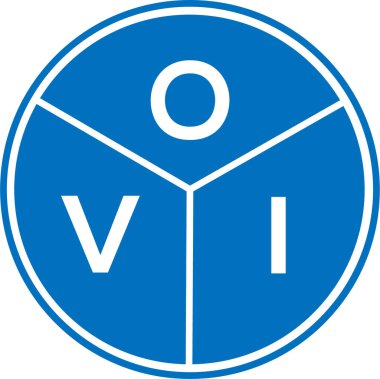 O
V I